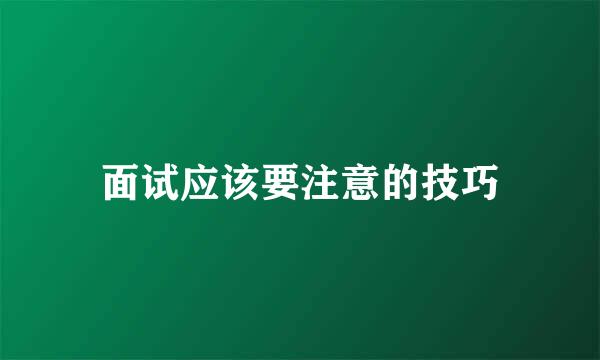 面试应该要注意的技巧